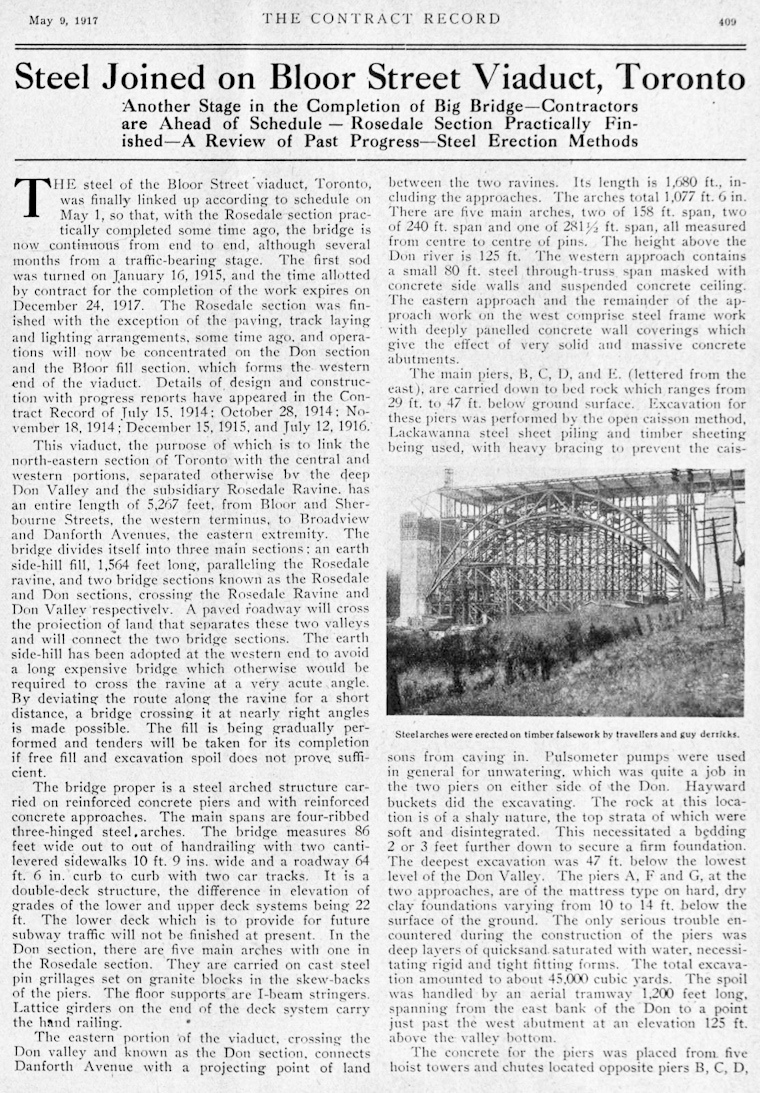 May 9, 1917 THE CONTRACT RECORD 409

Steel Joined on Bloor Street Viaduct, Toronto

Another Stage in the Completion of Big Bridge—Contractors are Ahead of Schedule — Rosedale Section Practically Finished—A Review of Past Progress—Steel Erection Methods

THE steel of the Bloor Street viaduct, Toronto, was finally linked up according to schedule on May 1, so that, with the Rosedale section practically completed some time ago, the bridge is now continuous from end to end, although several months from a traffic-bearing stage. The first sod was turned on January 16, 1915, and the time allotted by contract for the completion of the work expires on December 24, 1917. The Rosedale section was finished with the exception of the paving, track laying and lighting arrangements, some time ago, and operations will now be concentrated on the Don section and the Bloor fill section, which forms the western end of the viaduct. Details of design and construction with progress reports have appeared in the Contract Record of July 15, 1914; October 28, 1914; November 18, 1914; December 15, 1915, and July 12, 1916.

This viaduct, the purpose of which is to link the north-eastern section of Toronto with the central and western portions, separated otherwise by the deep Don Valley and the subsidiary Rosedale Ravine, has an entire length of 5,267 feet, from Bloor and Sherbourne Streets, the western terminus, to Broadview and Danforth Avenues, the eastern extremity. The bridge divides itself into three main sections; an earth side-hill fill, 1,564 feet long, paralleling the Rosedale ravine, and two bridge sections known as the Rosedale and Don sections, crossing the Rosedale Ravine and Don Valley respectively. A paved roadway will cross the projection of land that separates these two valleys and will connect the two bridge sections. The earth side-hill has been adopted at the western end to avoid a long expensive bridge which otherwise would be required to cross the ravine at a very acute angle. By deviating the route along the ravine for a short distance, a bridge crossing it at nearly right angles is made possible. The fill is being gradually performed and tenders will be taken for its completion if free fill and excavation spoil does not prove sufficient.

The bridge proper is a steel arched structure carried on reinforced concrete piers and with reinforced concrete approaches. The main spans are four-ribbed three-hinged steel arches. The bridge measures 86 feet wide out to out of handrailing with two cantilevered sidewalks 10 ft. 9 ins. wide and a roadway 64 ft. 6 in. curb to curb with two car tracks. It is a double-deck structure, the difference in elevation of grades of the lower and upper deck systems being 22 ft. The lower deck which is to provide for future subway traffic will not be finished at present. In the Don section, there are five main arches with one in the Rosedale section. They are carried on cast steel pin grillages set on granite blocks in the skew-backs of the piers. The floor supports are I-beam stringers. Lattice girders on the end of the deck system carry the hand railing.

The eastern portion of the viaduct, crossing the Don valley and known as the Don section, connects Danforth Avenue with a projecting point of land between the two ravines. Its length is 1,680 ft., including the approaches. The arches total 1,077 ft. 6 in. There are five main arches, two of 158 ft. span, two of 240 ft. span and one of 281½ ft. span, all measured from centre to centre of pins. The height above the Don river is 125 ft. The western approach contains a small 80 ft. steel through-truss span masked with concrete side walls and suspended concrete ceiling. The eastern approach and the remainder of the approach work on the west comprise steel frame work with deeply panelled concrete wall coverings which give the effect of very solid and massive concrete abutments.

The main piers, B, C, D, and E, (lettered from the east), are carried down to bed rock which ranges from 29 ft. to 47 ft. below ground surface. Excavation for these piers was performed by the open caisson method, Lackawanna steel sheet piling and timber sheeting being used, with heavy bracing to prevent the caissons from caving in. Pulsometer pumps were used in general for unwatering, which was quite a job in the two piers on either side of the Don. Hayward buckets did the excavating. The rock at this location is of a shaly nature, the top strata of which were soft and disintegrated. This necessitated a bedding 2 or 3 feet further down to secure a firm foundation. The deepest excavation was 47 ft. below the lowest level of the Don Valley. The piers A, F and G, at the two approaches, are of the mattress type on hard, dry clay foundations varying from 10 to 14 ft. below the surface of the ground. The only serious trouble encountered during the construction of the piers was deep layers of quicksand saturated with water, necessitating rigid and tight fitting forms. The total excavation amounted to about 45,000 cubic yards. The spoil was handled by an aerial tramway 1,200 feet long, spanning from the east bank of the Don to a point just past the west abutment at an elevation 125 ft. above the valley bottom.

The concrete for the piers was placed from five hoist towers and chutes located opposite piers B, C, D,

Steel arches were erected on timber falsework by travellers and guy derricks.